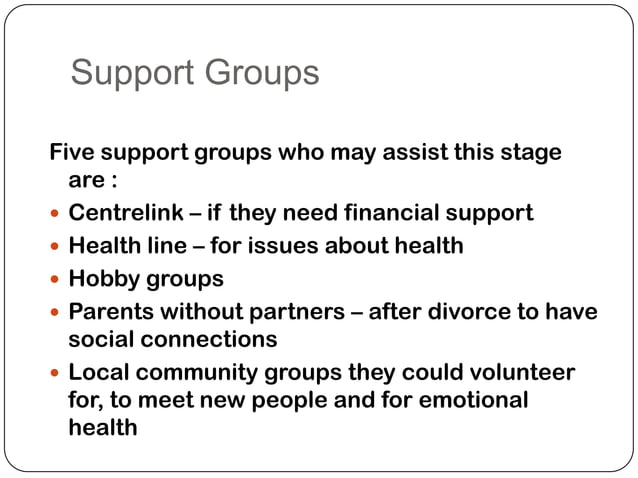 Support Groups

Five support groups who may assist this stage are :

• Centrelink – if they need financial support
• Health line – for issues about health
• Hobby groups
• Parents without partners – after divorce to have social connections
• Local community groups they could volunteer for, to meet new people and for emotional health